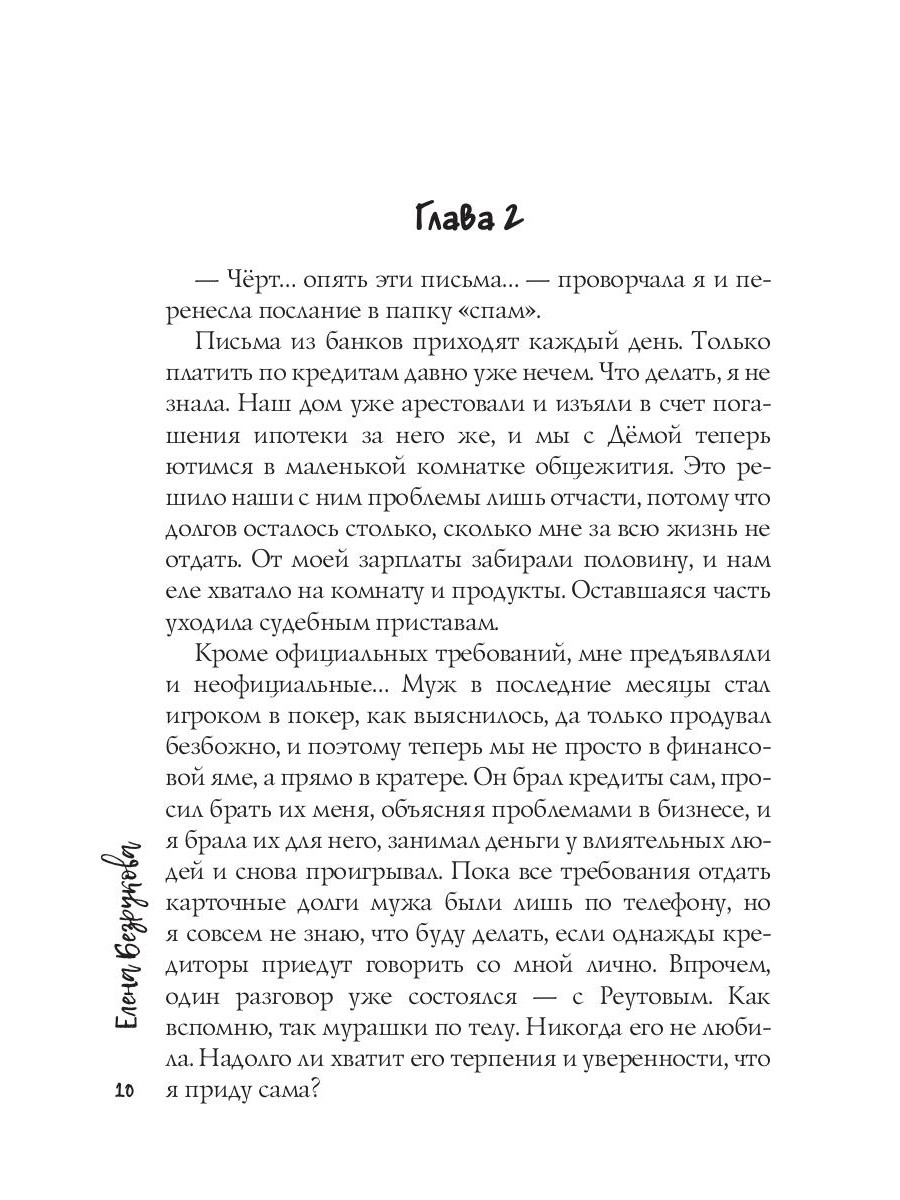 Глава 2

— Чёрт... опять эти письма... — проворчала я и перенесла послание в папку «спам».

Письма из банков приходят каждый день. Только платить по кредитам давно уже нечем. Что делать, я не знала. Наш дом уже арестовали и изъяли в счет погашения ипотеки за него же, и мы с Дёмой теперь ютимся в маленькой комнатке общежития. Это решило наши с ним проблемы лишь отчасти, потому что долгов осталось столько, сколько мне за всю жизнь не отдать. От моей зарплаты забирали половину, и нам еле хватало на комнату и продукты. Оставшаяся часть уходила судебным приставам.

Кроме официальных требований, мне предъявляли и неофициальные... Муж в последние месяцы стал игроком в покер, как выяснилось, да только продувал безбожно, и поэтому теперь мы не просто в финансовой яме, а прямо в кратере. Он брал кредиты сам, просил брать их меня, объясняя проблемами в бизнесе, и я брала их для него, занимал деньги у влиятельных людей и снова проигрывал. Пока все требования отдать карточные долги мужа были лишь по телефону, но я совсем не знаю, что буду делать, если однажды кредиторы приедут говорить со мной лично. Впрочем, один разговор уже состоялся — с Реутовым. Как вспомню, так мурашки по телу. Никогда его не любила. Надолго ли хватит его терпения и уверенности, что я приду сама?

Елена Безрукова

10